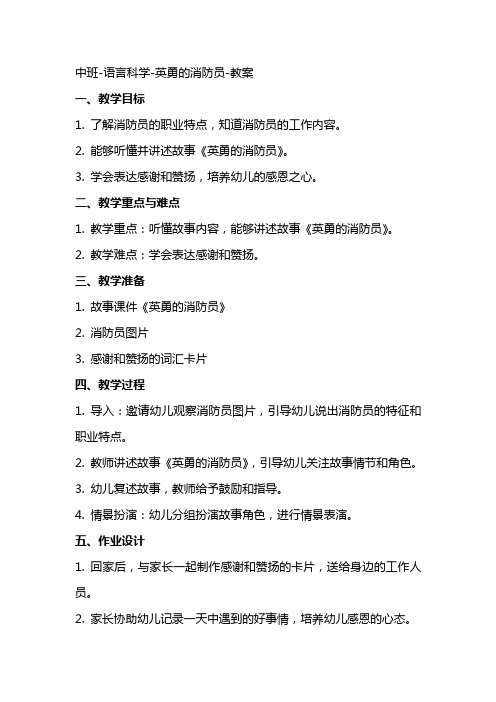 中班-语言科学-英勇的消防员-教案

一、教学目标

1. 了解消防员的职业特点，知道消防员的工作内容。

2. 能够听懂并讲述故事《英勇的消防员》。

3. 学会表达感谢和赞扬，培养幼儿的感恩之心。

二、教学重点与难点

1. 教学重点：听懂故事内容，能够讲述故事《英勇的消防员》。

2. 教学难点：学会表达感谢和赞扬。

三、教学准备

1. 故事课件《英勇的消防员》

2. 消防员图片

3. 感谢和赞扬的词汇卡片

四、教学过程

1. 导入：邀请幼儿观察消防员图片，引导幼儿说出消防员的特征和职业特点。

2. 教师讲述故事《英勇的消防员》，引导幼儿关注故事情节和角色。

3. 幼儿复述故事，教师给予鼓励和指导。

4. 情景扮演：幼儿分组扮演故事角色，进行情景表演。

五、作业设计

1. 回家后，与家长一起制作感谢和赞扬的卡片，送给身边的工作人员。

2. 家长协助幼儿记录一天中遇到的好事情，培养幼儿感恩的心态。